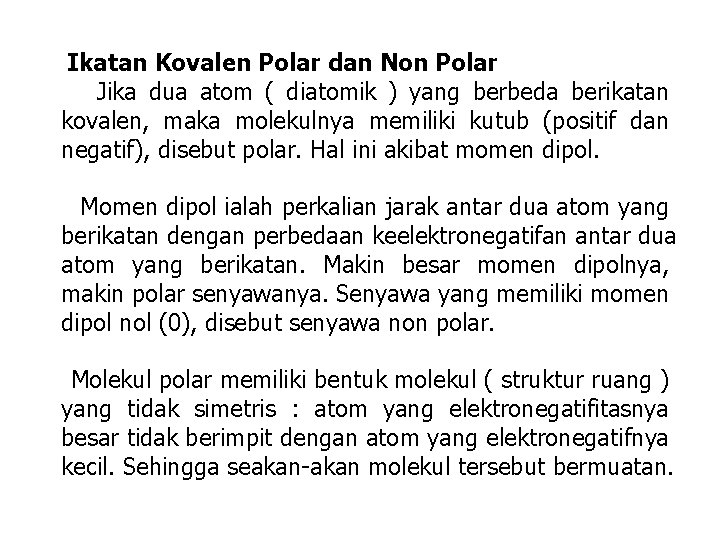 Ikatan Kovalen Polar dan Non Polar

Jika dua atom ( diatomik ) yang berbeda berikatan kovalen, maka molekulnya memiliki kutub (positif dan negatif), disebut polar. Hal ini akibat momen dipol.

Momen dipol ialah perkalian jarak antar dua atom yang berikatan dengan perbedaan keelektronegatifan antar dua atom yang berikatan. Makin besar momen dipolnya, makin polar senyawanya. Senyawa yang memiliki momen dipol nol (0), disebut senyawa non polar.

Molekul polar memiliki bentuk molekul ( struktur ruang ) yang tidak simetris : atom yang elektronegatifitasnya besar tidak berimpit dengan atom yang elektronegatifnya kecil. Sehingga seakan-akan molekul tersebut bermuatan.